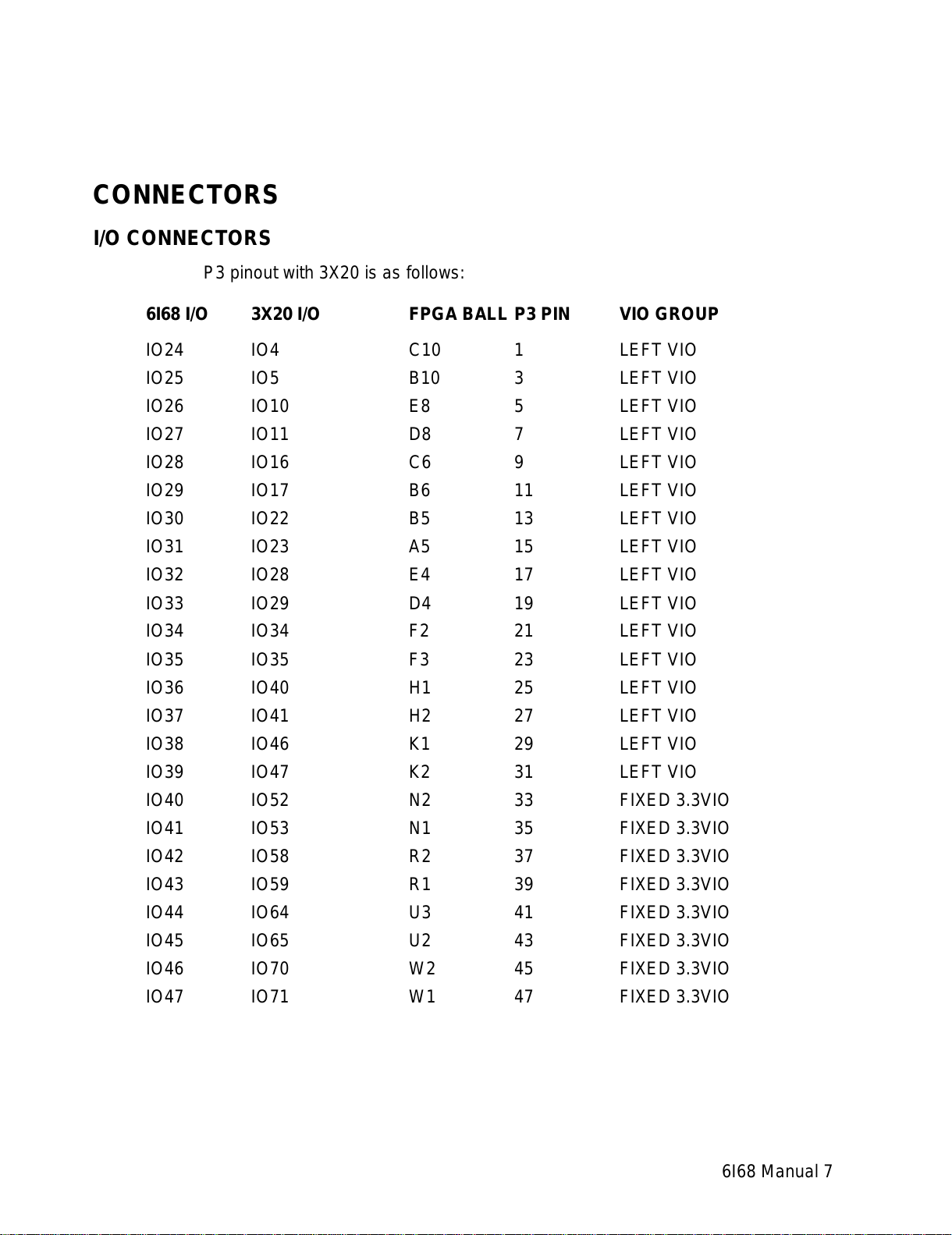 CONNECTORS

I/O CONNECTORS

P3 pinout with 3X20 is as follows:

| 6I68 I/O | 3X20 I/O | FPGA BALL | P3 PIN | VIO GROUP |
|---|---|---|---|---|
| IO24 | IO4 | C10 | 1 | LEFT VIO |
| IO25 | IO5 | B10 | 3 | LEFT VIO |
| IO26 | IO10 | E8 | 5 | LEFT VIO |
| IO27 | IO11 | D8 | 7 | LEFT VIO |
| IO28 | IO16 | C6 | 9 | LEFT VIO |
| IO29 | IO17 | B6 | 11 | LEFT VIO |
| IO30 | IO22 | B5 | 13 | LEFT VIO |
| IO31 | IO23 | A5 | 15 | LEFT VIO |
| IO32 | IO28 | E4 | 17 | LEFT VIO |
| IO33 | IO29 | D4 | 19 | LEFT VIO |
| IO34 | IO34 | F2 | 21 | LEFT VIO |
| IO35 | IO35 | F3 | 23 | LEFT VIO |
| IO36 | IO40 | H1 | 25 | LEFT VIO |
| IO37 | IO41 | H2 | 27 | LEFT VIO |
| IO38 | IO46 | K1 | 29 | LEFT VIO |
| IO39 | IO47 | K2 | 31 | LEFT VIO |
| IO40 | IO52 | N2 | 33 | FIXED 3.3VIO |
| IO41 | IO53 | N1 | 35 | FIXED 3.3VIO |
| IO42 | IO58 | R2 | 37 | FIXED 3.3VIO |
| IO43 | IO59 | R1 | 39 | FIXED 3.3VIO |
| IO44 | IO64 | U3 | 41 | FIXED 3.3VIO |
| IO45 | IO65 | U2 | 43 | FIXED 3.3VIO |
| IO46 | IO70 | W2 | 45 | FIXED 3.3VIO |
| IO47 | IO71 | W1 | 47 | FIXED 3.3VIO |

6I68 Manual 7